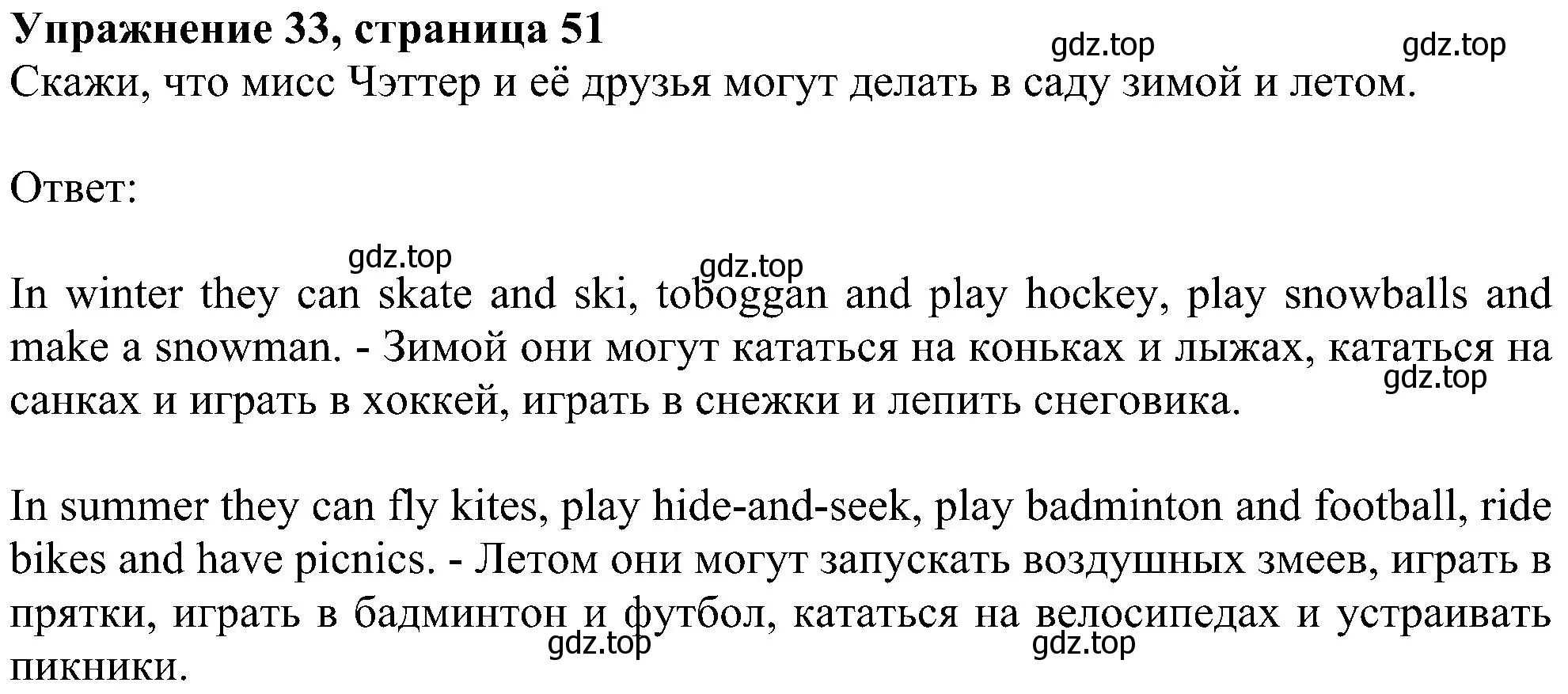 Упражнение 33, страница 51
gdz.top gdz.top
Скажи, что мисс Чэттер и её друзья могут делать в саду зимой и летом.

Ответ:

gdz.top gdz.top

In winter they can skate and ski, toboggan and play hockey, play snowballs and make a snowman. - Зимой они могут кататься на коньках и лыжах, кататься на санках и играть в хоккей, играть в снежки и лепить снеговика.
gdz.top

In summer they can fly kites, play hide-and-seek, play badminton and football, ride bikes and have picnics. - Летом они могут запускать воздушных змеев, играть в прятки, играть в бадминтон и футбол, кататься на велосипедах и устраивать пикники.
gdz.top gdz.top